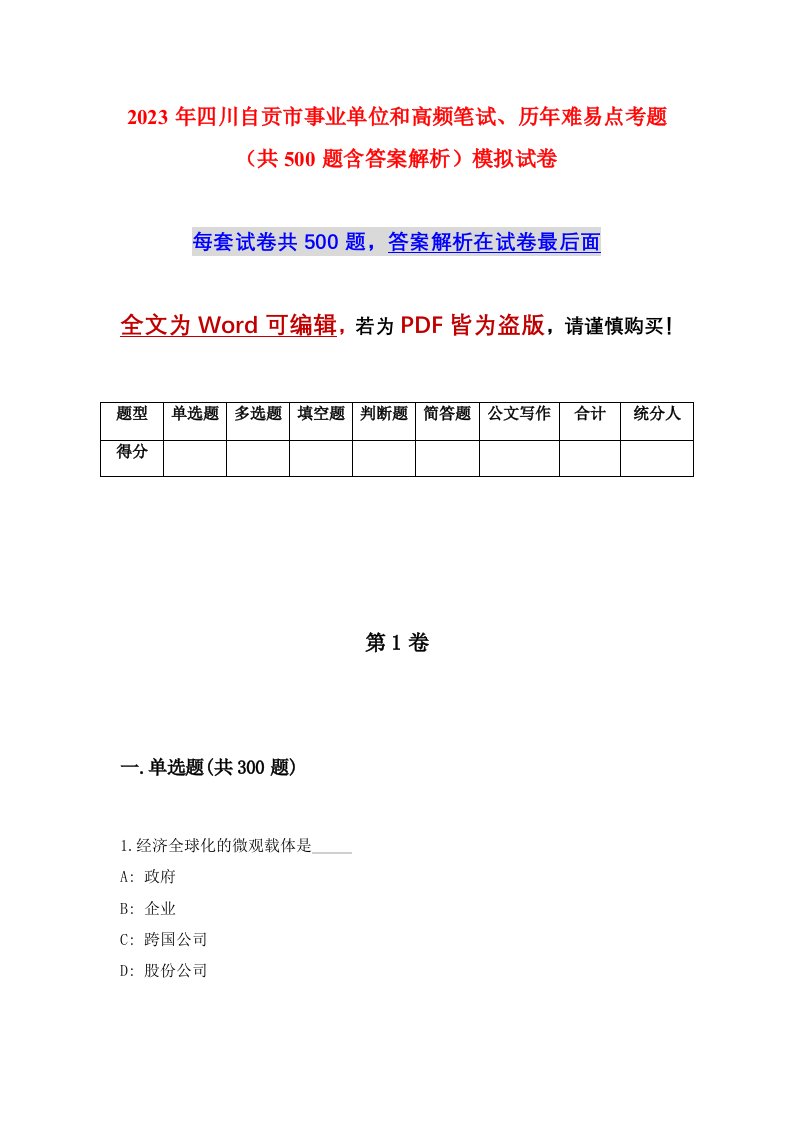 2023 年四川自贡市事业单位和高频笔试、历年难易点考题（共 500 题含答案解析）模拟试卷

每套试卷共 500 题，答案解析在试卷最后面

全文为 Word 可编辑，若为 PDF 皆为盗版，请谨慎购买！

| 题型 | 单选题 | 多选题 | 填空题 | 判断题 | 简答题 | 公文写作 | 合计 | 统分人 |
|---|---|---|---|---|---|---|---|---|
| 得分 | | | | | | | | |

第 1 卷

一.单选题(共 300 题)

1.经济全球化的微观载体是_____

A: 政府

B: 企业

C: 跨国公司

D: 股份公司